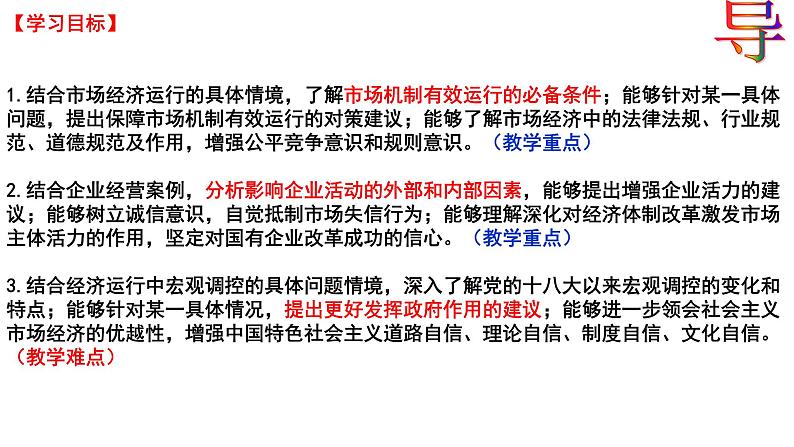 【学习目标】

导

1.结合市场经济运行的具体情境，了解市场机制有效运行的必备条件；能够针对某一具体问题，提出保障市场机制有效运行的对策建议；能够了解市场经济中的法律法规、行业规范、道德规范及作用，增强公平竞争意识和规则意识。（教学重点）

2.结合企业经营案例，分析影响企业活动的外部和内部因素，能够提出增强企业活力的建议；能够树立诚信意识，自觉抵制市场失信行为；能够理解深化对经济体制改革激发市场主体活力的作用，坚定对国有企业改革成功的信心。（教学重点）

3.结合经济运行中宏观调控的具体问题情境，深入了解党的十八大以来宏观调控的变化和特点；能够针对某一具体情况，提出更好发挥政府作用的建议；能够进一步领会社会主义市场经济的优越性，增强中国特色社会主义道路自信、理论自信、制度自信、文化自信。（教学难点）